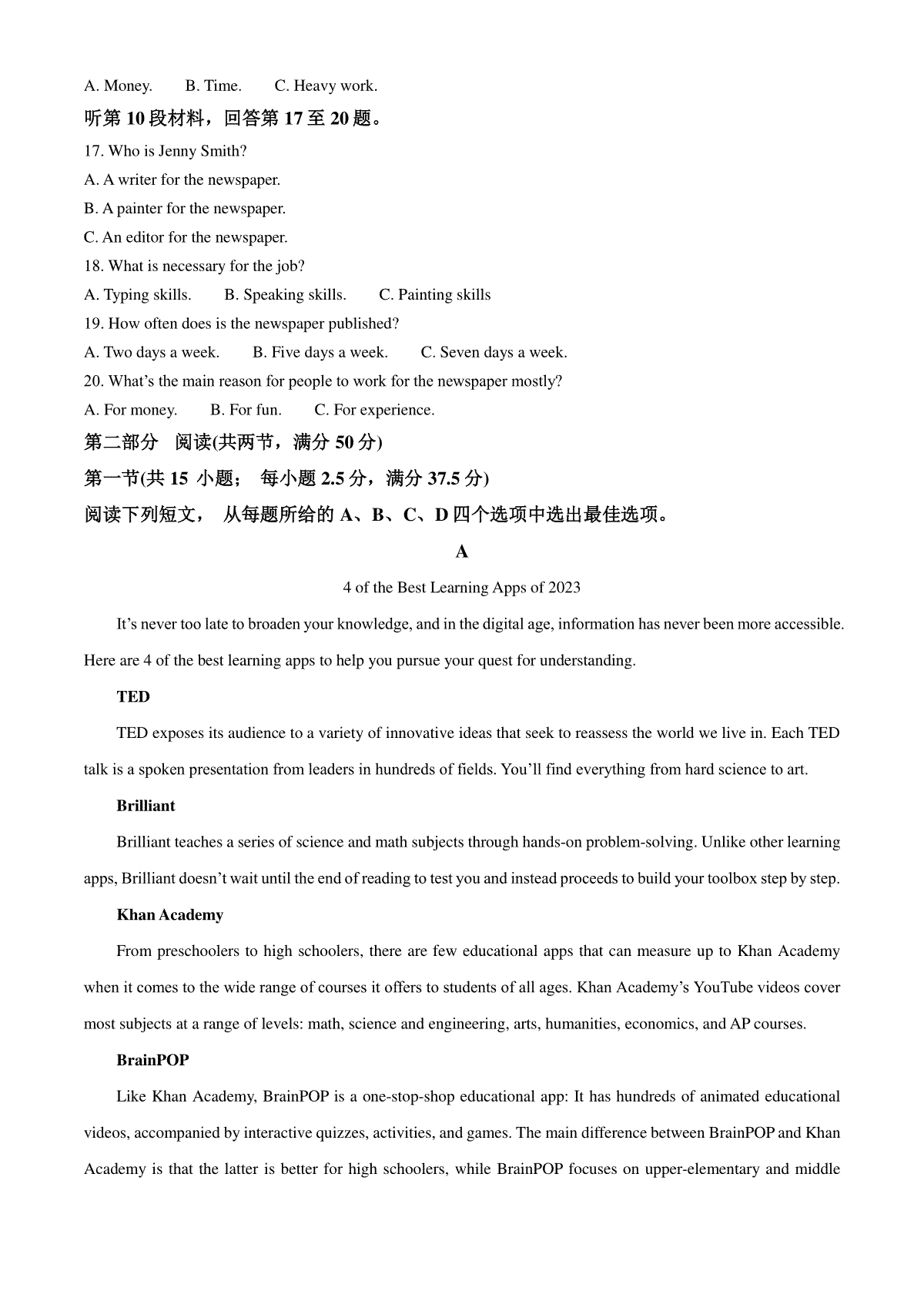 A. Money. B. Time. C. Heavy work.

听第 10 段材料，回答第 17 至 20 题。

17. Who is Jenny Smith?

A. A writer for the newspaper.

B. A painter for the newspaper.

C. An editor for the newspaper.

18. What is necessary for the job?

A. Typing skills. B. Speaking skills. C. Painting skills

19. How often does is the newspaper published?

A. Two days a week. B. Five days a week. C. Seven days a week.

20. What's the main reason for people to work for the newspaper mostly?

A. For money. B. For fun. C. For experience.

第二部分 阅读(共两节，满分 50 分)

第一节(共 15 小题； 每小题 2.5 分，满分 37.5 分)

阅读下列短文， 从每题所给的 A、B、C、D 四个选项中选出最佳选项。

A

4 of the Best Learning Apps of 2023

It's never too late to broaden your knowledge, and in the digital age, information has never been more accessible. Here are 4 of the best learning apps to help you pursue your quest for understanding.

TED

TED exposes its audience to a variety of innovative ideas that seek to reassess the world we live in. Each TED talk is a spoken presentation from leaders in hundreds of fields. You'll find everything from hard science to art.

Brilliant

Brilliant teaches a series of science and math subjects through hands-on problem-solving. Unlike other learning apps, Brilliant doesn't wait until the end of reading to test you and instead proceeds to build your toolbox step by step.

Khan Academy

From preschoolers to high schoolers, there are few educational apps that can measure up to Khan Academy when it comes to the wide range of courses it offers to students of all ages. Khan Academy's YouTube videos cover most subjects at a range of levels: math, science and engineering, arts, humanities, economics, and AP courses.

BrainPOP

Like Khan Academy, BrainPOP is a one-stop-shop educational app: It has hundreds of animated educational videos, accompanied by interactive quizzes, activities, and games. The main difference between BrainPOP and Khan Academy is that the latter is better for high schoolers, while BrainPOP focuses on upper-elementary and middle